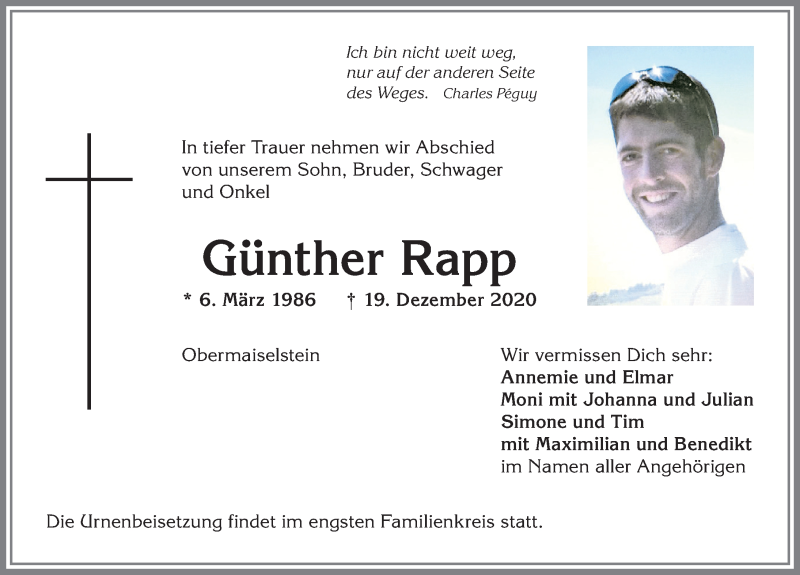 Ich bin nicht weit weg,
nur auf der anderen Seite
des Weges. Charles Péguy

In tiefer Trauer nehmen wir Abschied von unserem Sohn, Bruder, Schwager und Onkel

Günther Rapp

* 6. März 1986 † 19. Dezember 2020

Obermaiselstein

Wir vermissen Dich sehr:
Annemie und Elmar
Moni mit Johanna und Julian
Simone und Tim
mit Maximilian und Benedikt
im Namen aller Angehörigen

Die Urnenbeisetzung findet im engsten Familienkreis statt.